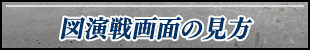 図演戦画面の見方